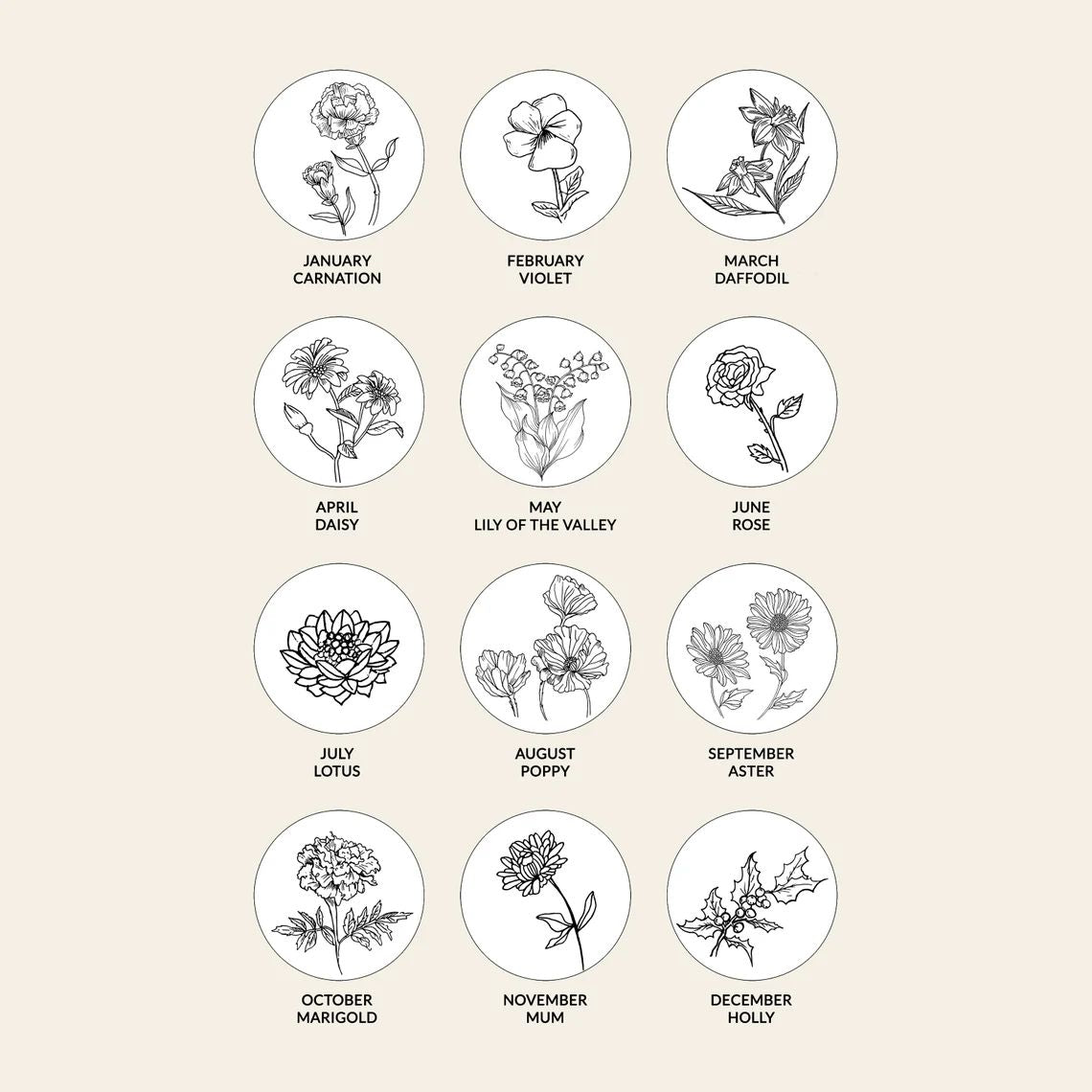 JANUARY
CARNATION

FEBRUARY
VIOLET

MARCH
DAFFODIL

APRIL
DAISY

MAY
LILY OF THE VALLEY

JUNE
ROSE

JULY
LOTUS

AUGUST
POPPY

SEPTEMBER
ASTER

OCTOBER
MARIGOLD

NOVEMBER
MUM

DECEMBER
HOLLY